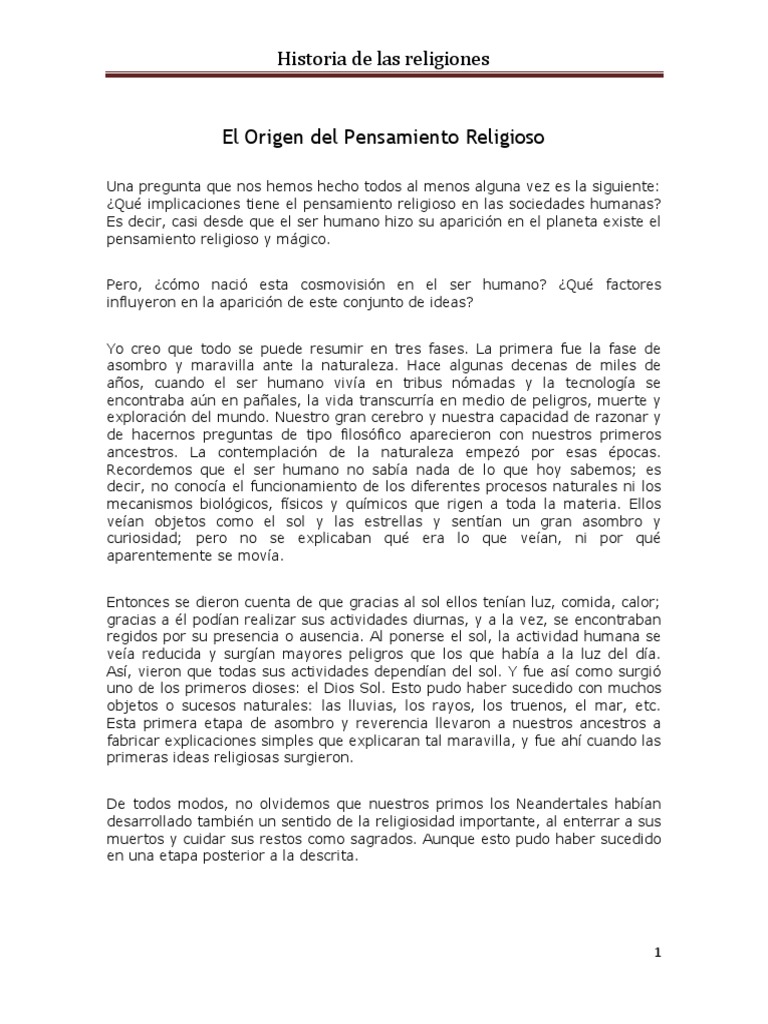 Historia de las religiones

El Origen del Pensamiento Religioso

Una pregunta que nos hemos hecho todos al menos alguna vez es la siguiente: ¿Qué implicaciones tiene el pensamiento religioso en las sociedades humanas? Es decir, casi desde que el ser humano hizo su aparición en el planeta existe el pensamiento religioso y mágico.

Pero, ¿cómo nació esta cosmovisión en el ser humano? ¿Qué factores influyeron en la aparición de este conjunto de ideas?

Yo creo que todo se puede resumir en tres fases. La primera fue la fase de asombro y maravilla ante la naturaleza. Hace algunas decenas de miles de años, cuando el ser humano vivía en tribus nómadas y la tecnología se encontraba aún en pañales, la vida transcurría en medio de peligros, muerte y exploración del mundo. Nuestro gran cerebro y nuestra capacidad de razonar y de hacernos preguntas de tipo filosófico aparecieron con nuestros primeros ancestros. La contemplación de la naturaleza empezó por esas épocas. Recordemos que el ser humano no sabía nada de lo que hoy sabemos; es decir, no conocía el funcionamiento de los diferentes procesos naturales ni los mecanismos biológicos, físicos y químicos que rigen a toda la materia. Ellos veían objetos como el sol y las estrellas y sentían un gran asombro y curiosidad; pero no se explicaban qué era lo que veían, ni por qué aparentemente se movía.

Entonces se dieron cuenta de que gracias al sol ellos tenían luz, comida, calor; gracias a él podían realizar sus actividades diurnas, y a la vez, se encontraban regidos por su presencia o ausencia. Al ponerse el sol, la actividad humana se veía reducida y surgían mayores peligros que los que había a la luz del día. Así, vieron que todas sus actividades dependían del sol. Y fue así como surgió uno de los primeros dioses: el Dios Sol. Esto pudo haber sucedido con muchos objetos o sucesos naturales: las lluvias, los rayos, los truenos, el mar, etc. Esta primera etapa de asombro y reverencia llevaron a nuestros ancestros a fabricar explicaciones simples que explicaran tal maravilla, y fue ahí cuando las primeras ideas religiosas surgieron.

De todos modos, no olvidemos que nuestros primos los Neandertales habían desarrollado también un sentido de la religiosidad importante, al enterrar a sus muertos y cuidar sus restos como sagrados. Aunque esto pudo haber sucedido en una etapa posterior a la descrita.

1